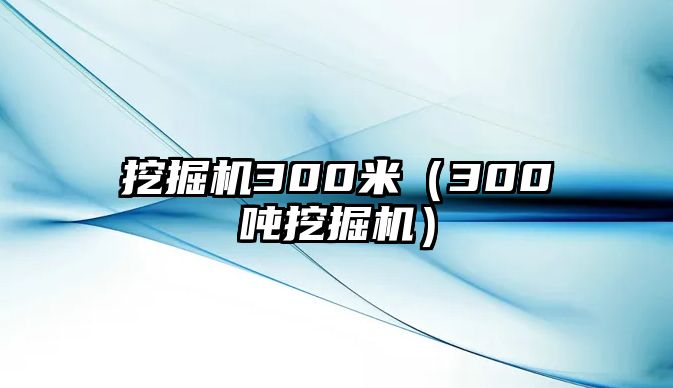 挖掘机300米（300吨挖掘机）